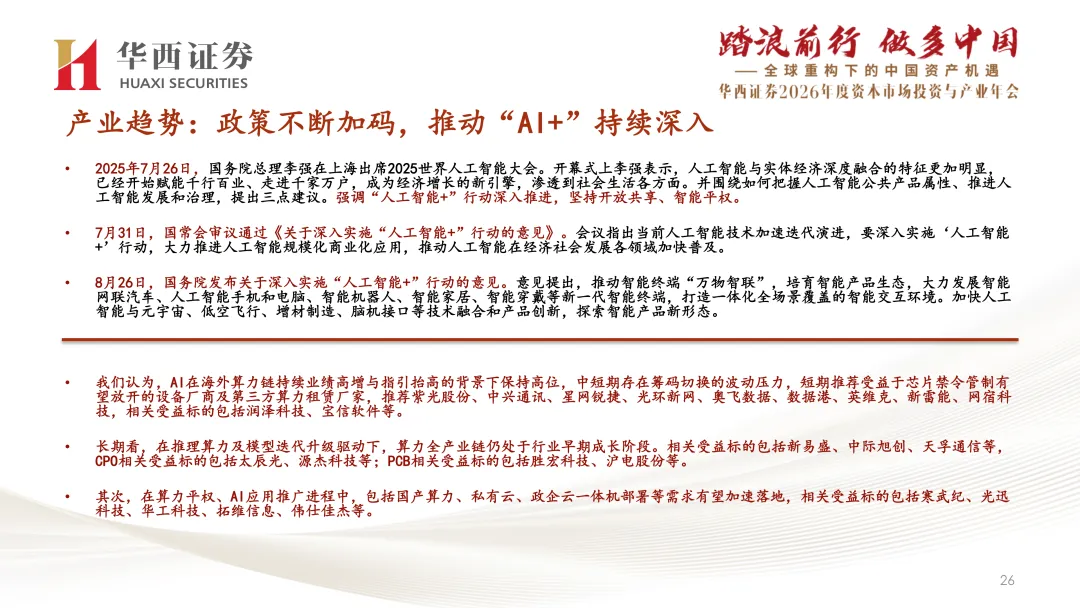 华西证券
HUAXI SECURITIES

踏浪前行 做多中国
—— 全球重构下的中国资产机遇
华西证券2026年度资本市场投资与产业年会

产业趋势：政策不断加码，推动“AI+”持续深入

• 2025年7月26日，国务院总理李强在上海出席2025世界人工智能大会。开幕式上李强表示，人工智能与实体经济深度融合的特征更加明显，已经开始赋能千行百业、走进千家万户，成为经济增长的新引擎，渗透到社会生活各方面。并围绕如何把握人工智能公共产品属性、推进人工智能发展和治理，提出三点建议。强调“人工智能+”行动深入推进，坚持开放共享、智能平权。

• 7月31日，国常会审议通过《关于深入实施“人工智能+”行动的意见》。会议指出当前人工智能技术加速迭代演进，要深入实施‘人工智能+’行动，大力推进人工智能规模化商业化应用，推动人工智能在经济社会发展各领域加快普及。

• 8月26日，国务院发布关于深入实施“人工智能+”行动的意见。意见提出，推动智能终端“万物智联”，培育智能产品生态，大力发展智能网联汽车、人工智能手机和电脑、智能机器人、智能家居、智能穿戴等新一代智能终端，打造一体化全场景覆盖的智能交互环境。加快人工智能与元宇宙、低空飞行、增材制造、脑机接口等技术融合和产品创新，探索智能产品新形态。

• 我们认为，AI在海外算力链持续业绩高增与指引抬高的背景下保持高位，中短期存在筹码切换的波动压力，短期推荐受益于芯片禁令管制有望放开的设备厂商及第三方算力租赁厂家，推荐紫光股份、中兴通讯、星网锐捷、光环新网、奥飞数据、数据港、英维克、新雷能、网宿科技，相关受益标的包括润泽科技、宝信软件等。

• 长期看，在推理算力及模型迭代升级驱动下，算力全产业链仍处于行业早期成长阶段。相关受益标的包括新易盛、中际旭创、天孚通信等，CPO相关受益标的包括太辰光、源杰科技等；PCB相关受益标的包括胜宏科技、沪电股份等。

• 其次，在算力平权、AI应用推广进程中，包括国产算力、私有云、政企云一体机部署等需求有望加速落地，相关受益标的包括寒武纪、光迅科技、华工科技、拓维信息、伟仕佳杰等。

26